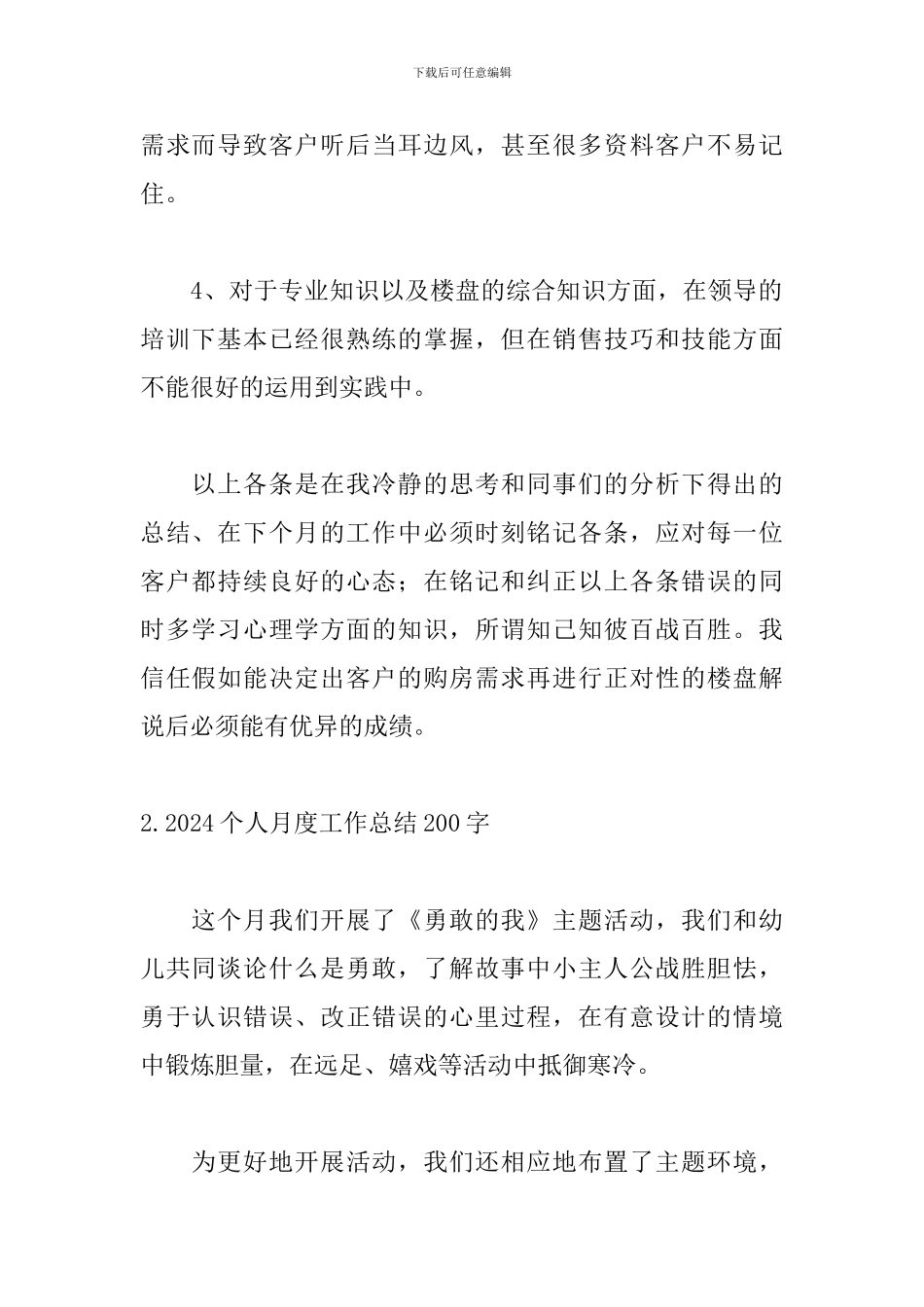 下载后可任意编辑

需求而导致客户听后当耳边风，甚至很多资料客户不易记住。

4、对于专业知识以及楼盘的综合知识方面，在领导的培训下基本已经很熟练的掌握，但在销售技巧和技能方面不能很好的运用到实践中。

以上各条是在我冷静的思考和同事们的分析下得出的总结、在下个月的工作中必须时刻铭记各条，应对每一位客户都持续良好的心态；在铭记和纠正以上各条错误的同时多学习心理学方面的知识，所谓知己知彼百战百胜。我信任假如能决定出客户的购房需求再进行正对性的楼盘解说后必须能有优异的成绩。

2.2024个人月度工作总结200字

这个月我们开展了《勇敢的我》主题活动，我们和幼儿共同谈论什么是勇敢，了解故事中小主人公战胜胆怯，勇于认识错误、改正错误的心里过程，在有意设计的情境中锻炼胆量，在远足、嬉戏等活动中抵御寒冷。

为更好地开展活动，我们还相应地布置了主题环境，